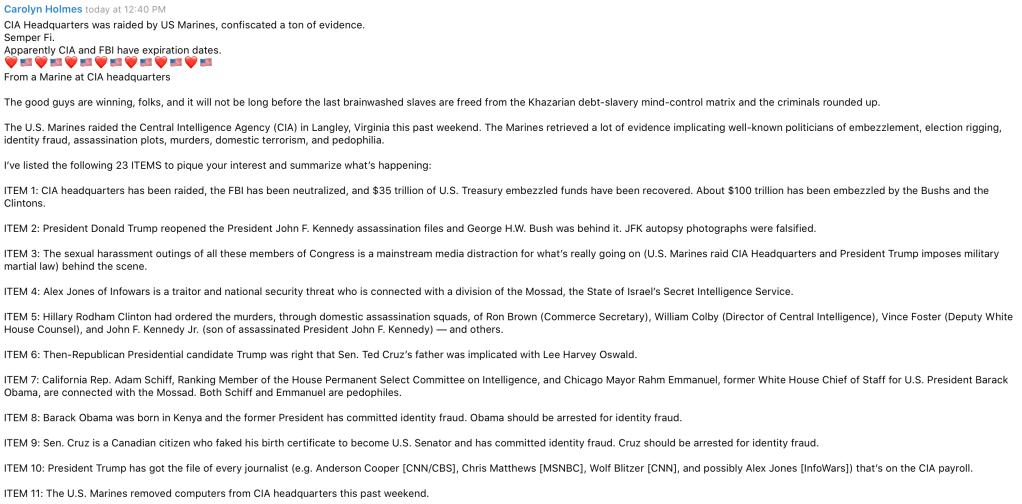 Carolyn Holmes today at 12:40 PM
CIA Headquarters was raided by US Marines, confiscated a ton of evidence.
Semper Fi.
Apparently CIA and FBI have expiration dates.
❤️🇺🇸❤️🇺🇸❤️🇺🇸❤️🇺🇸❤️🇺🇸❤️🇺🇸❤️🇺🇸
From a Marine at CIA headquarters

The good guys are winning, folks, and it will not be long before the last brainwashed slaves are freed from the Khazarian debt-slavery mind-control matrix and the criminals rounded up.

The U.S. Marines raided the Central Intelligence Agency (CIA) in Langley, Virginia this past weekend. The Marines retrieved a lot of evidence implicating well-known politicians of embezzlement, election rigging, identity fraud, assassination plots, murders, domestic terrorism, and pedophilia.

I've listed the following 23 ITEMS to pique your interest and summarize what's happening:

ITEM 1: CIA headquarters has been raided, the FBI has been neutralized, and $35 trillion of U.S. Treasury embezzled funds have been recovered. About $100 trillion has been embezzled by the Bushs and the Clintons.

ITEM 2: President Donald Trump reopened the President John F. Kennedy assassination files and George H.W. Bush was behind it. JFK autopsy photographs were falsified.

ITEM 3: The sexual harassment outings of all these members of Congress is a mainstream media distraction for what's really going on (U.S. Marines raid CIA Headquarters and President Trump imposes military martial law) behind the scene.

ITEM 4: Alex Jones of Infowars is a traitor and national security threat who is connected with a division of the Mossad, the State of Israel's Secret Intelligence Service.

ITEM 5: Hillary Rodham Clinton had ordered the murders, through domestic assassination squads, of Ron Brown (Commerce Secretary), William Colby (Director of Central Intelligence), Vince Foster (Deputy White House Counsel), and John F. Kennedy Jr. (son of assassinated President John F. Kennedy) — and others.

ITEM 6: Then-Republican Presidential candidate Trump was right that Sen. Ted Cruz's father was implicated with Lee Harvey Oswald.

ITEM 7: California Rep. Adam Schiff, Ranking Member of the House Permanent Select Committee on Intelligence, and Chicago Mayor Rahm Emmanuel, former White House Chief of Staff for U.S. President Barack Obama, are connected with the Mossad. Both Schiff and Emmanuel are pedophiles.

ITEM 8: Barack Obama was born in Kenya and the former President has committed identity fraud. Obama should be arrested for identity fraud.

ITEM 9: Sen. Cruz is a Canadian citizen who faked his birth certificate to become U.S. Senator and has committed identity fraud. Cruz should be arrested for identity fraud.

ITEM 10: President Trump has got the file of every journalist (e.g. Anderson Cooper [CNN/CBS], Chris Matthews [MSNBC], Wolf Blitzer [CNN], and possibly Alex Jones [InfoWars]) that's on the CIA payroll.

ITEM 11: The U.S. Marines removed computers from CIA headquarters this past weekend.